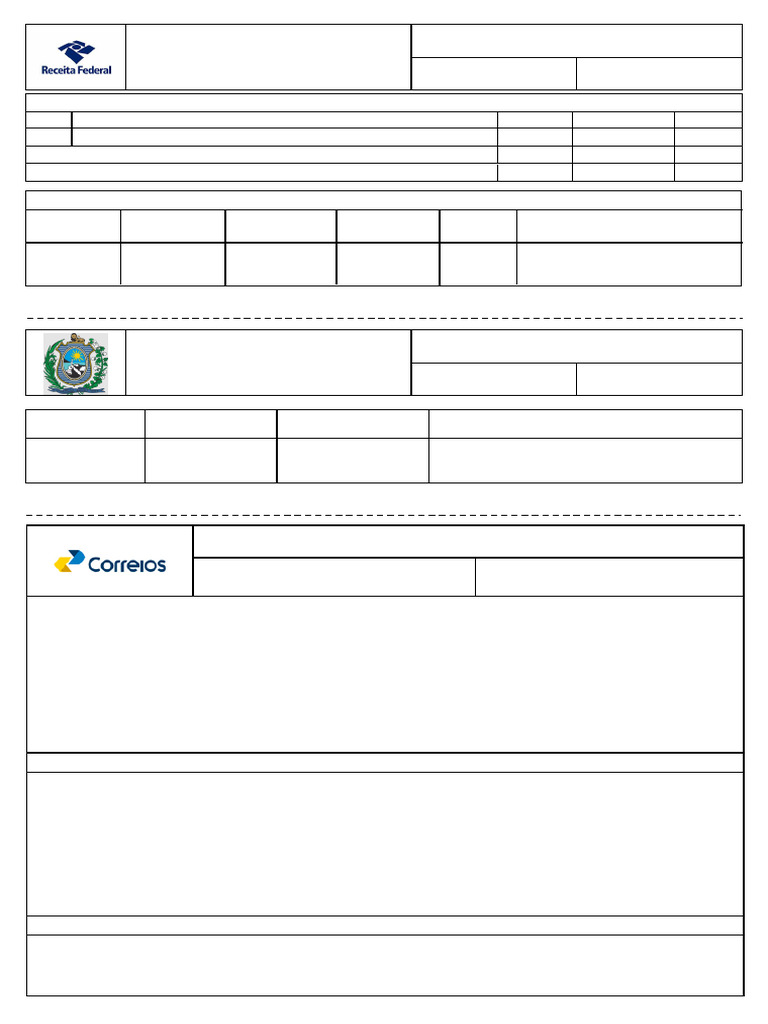 Receita Federal

Correios